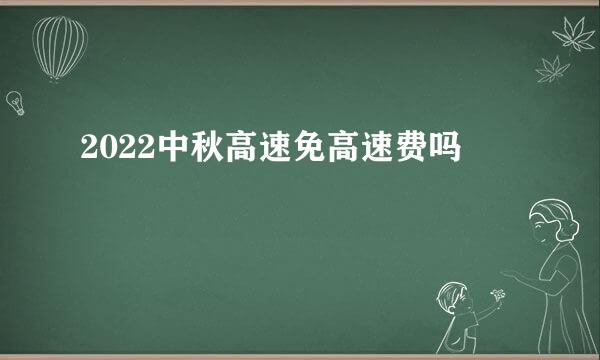 2022中秋高速免高速费吗